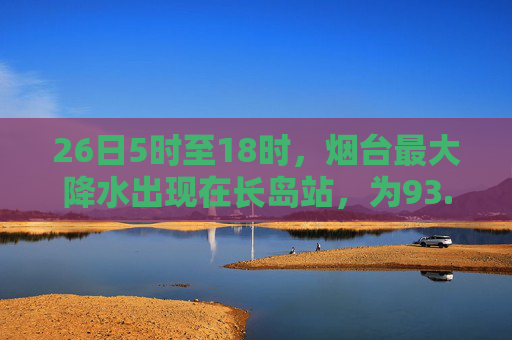 26日5时至18时，烟台最大降水出现在长岛站，为93.